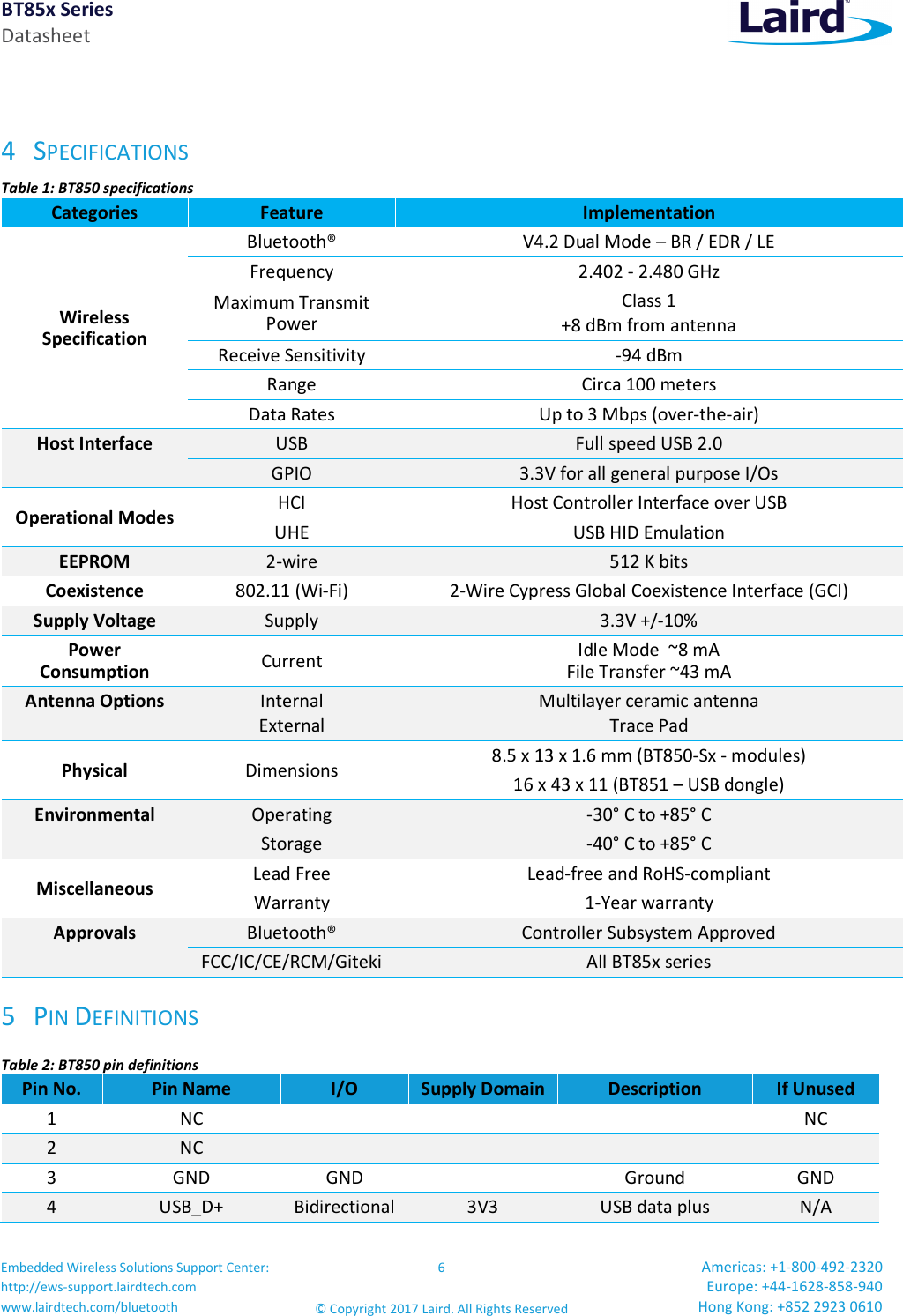 BT85x Series
Datasheet

Laird

4 SPECIFICATIONS

Table 1: BT850 specifications

| Categories | Feature | Implementation |
|---|---|---|
| Wireless Specification | Bluetooth® | V4.2 Dual Mode – BR / EDR / LE |
| | Frequency | 2.402 - 2.480 GHz |
| | Maximum Transmit Power | Class 1 +8 dBm from antenna |
| | Receive Sensitivity | -94 dBm |
| | Range | Circa 100 meters |
| | Data Rates | Up to 3 Mbps (over-the-air) |
| Host Interface | USB | Full speed USB 2.0 |
| | GPIO | 3.3V for all general purpose I/Os |
| Operational Modes | HCI | Host Controller Interface over USB |
| | UHE | USB HID Emulation |
| EEPROM | 2-wire | 512 K bits |
| Coexistence | 802.11 (Wi-Fi) | 2-Wire Cypress Global Coexistence Interface (GCI) |
| Supply Voltage | Supply | 3.3V +/-10% |
| Power Consumption | Current | Idle Mode ~8 mA File Transfer ~43 mA |
| Antenna Options | Internal External | Multilayer ceramic antenna Trace Pad |
| Physical | Dimensions | 8.5 x 13 x 1.6 mm (BT850-Sx - modules) |
| | | 16 x 43 x 11 (BT851 – USB dongle) |
| Environmental | Operating | -30° C to +85° C |
| | Storage | -40° C to +85° C |
| Miscellaneous | Lead Free | Lead-free and RoHS-compliant |
| | Warranty | 1-Year warranty |
| Approvals | Bluetooth® | Controller Subsystem Approved |
| | FCC/IC/CE/RCM/Giteki | All BT85x series |

5 PIN DEFINITIONS

Table 2: BT850 pin definitions

| Pin No. | Pin Name | I/O | Supply Domain | Description | If Unused |
|---|---|---|---|---|---|
| 1 | NC | | | | NC |
| 2 | NC | | | | |
| 3 | GND | GND | | Ground | GND |
| 4 | USB_D+ | Bidirectional | 3V3 | USB data plus | N/A |

Embedded Wireless Solutions Support Center:
http://ews-support.lairdtech.com
www.lairdtech.com/bluetooth

6

© Copyright 2017 Laird. All Rights Reserved

Americas: +1-800-492-2320
Europe: +44-1628-858-940
Hong Kong: +852 2923 0610